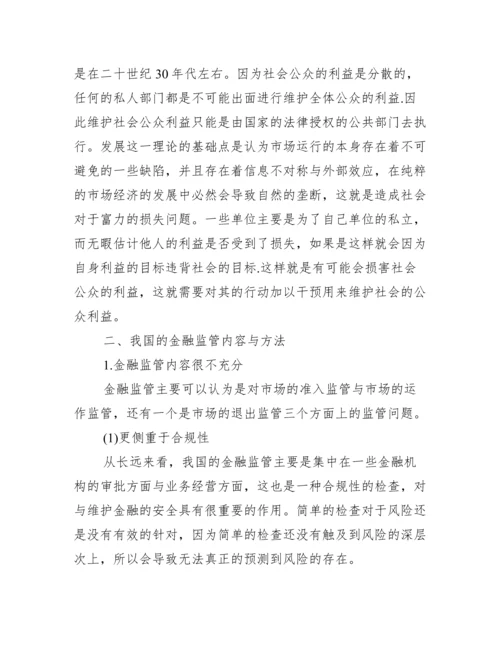 是在二十世纪 30 年代左右。因为社会公众的利益是分散的，任何的私人部门都是不可能出面进行维护全体公众的利益.因此维护社会公众利益只能是由国家的法律授权的公共部门去执行。发展这一理论的基础点是认为市场运行的本身存在着不可避免的一些缺陷，并且存在着信息不对称与外部效应，在纯粹的市场经济的发展中必然会导致自然的垄断，这就是造成社会对于富力的损失问题。一些单位主要是为了自己单位的私立，而无暇估计他人的利益是否受到了损失，如果是这样就会因为自身利益的目标违背社会的目标.这样就是有可能会损害社会公众的利益，这就需要对其的行动加以干预用来维护社会的公众利益。

二、我国的金融监管内容与方法

1.金融监管内容很不充分

金融监管主要可以认为是对市场的准入监管与市场的运作监管，还有一个是市场的退出监管三个方面上的监管问题。

(1)更侧重于合规性

从长远来看，我国的金融监管主要是集中在一些金融机构的审批方面与业务经营方面，这也是一种合规性的检查，对与维护金融的安全具有很重要的作用。简单的检查对于风险还是没有有效的针对，因为简单的检查还没有触及到风险的深层次上，所以会导致无法真正的预测到风险的存在。